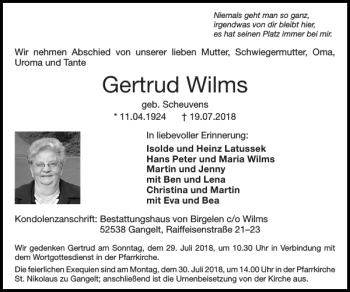 Niemals geht man so ganz,
irgendwas von dir bleibt hier,
es hat seinen Platz immer bei mir.

Wir nehmen Abschied von unserer lieben Mutter, Schwiegermutter, Oma, Uroma und Tante

Gertrud Wilms

geb. Scheuvens

* 11.04.1924 † 19.07.2018

In liebevoller Erinnerung:

Isolde und Heinz Latussek
Hans Peter und Maria Wilms
Martin und Jenny
mit Ben und Lena
Christina und Martin
mit Eva und Bea

Kondolenzanschrift: Bestattungshaus von Birgelen c/o Wilms
52538 Gangelt, Raiffeisenstraße 21–23

Wir gedenken Gertrud am Sonntag, dem 29. Juli 2018, um 10.30 Uhr in Verbindung mit dem Wortgottesdienst in der Pfarrkirche.

Die feierlichen Exequien sind am Montag, dem 30. Juli 2018, um 14.00 Uhr in der Pfarrkirche St. Nikolaus zu Gangelt; anschließend ist die Urnenbeisetzung von der Kirche aus.